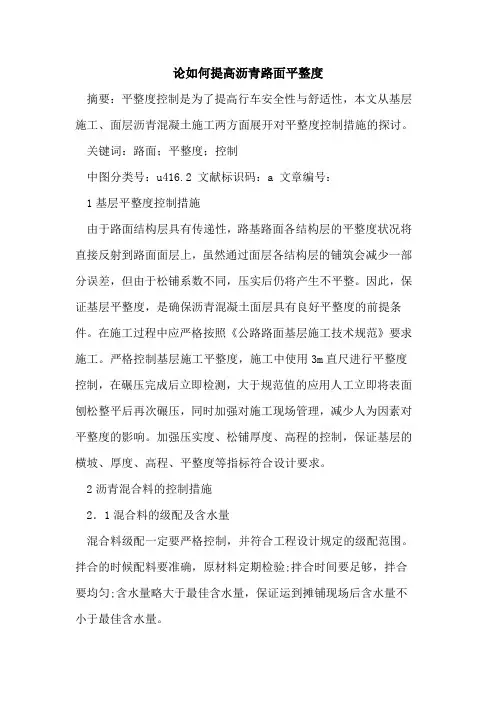 论如何提高沥青路面平整度

摘要：平整度控制是为了提高行车安全性与舒适性，本文从基层施工、面层沥青混凝土施工两方面展开对平整度控制措施的探讨。

关键词：路面；平整度；控制

中图分类号：u416.2 文献标识码：a 文章编号：

1 基层平整度控制措施

由于路面结构层具有传递性，路基路面各结构层的平整度状况将直接反射到路面面层上，虽然通过面层各结构层的铺筑会减少一部分误差，但由于松铺系数不同，压实后仍将产生不平整。因此，保证基层平整度，是确保沥青混凝土面层具有良好平整度的前提条件。在施工过程中应严格按照《公路路面基层施工技术规范》要求施工。严格控制基层施工平整度，施工中使用 3m 直尺进行平整度控制，在碾压完成后立即检测，大于规范值的应用人工立即将表面刨松整平后再次碾压，同时加强对施工现场管理，减少人为因素对平整度的影响。加强压实度、松铺厚度、高程的控制，保证基层的横坡、厚度、高程、平整度等指标符合设计要求。

2 沥青混合料的控制措施

2．1 混合料的级配及含水量

混合料级配一定要严格控制，并符合工程设计规定的级配范围。拌合的时候配料要准确，原材料定期检验;拌合时间要足够，拌合要均匀;含水量略大于最佳含水量，保证运到摊铺现场后含水量不小于最佳含水量。